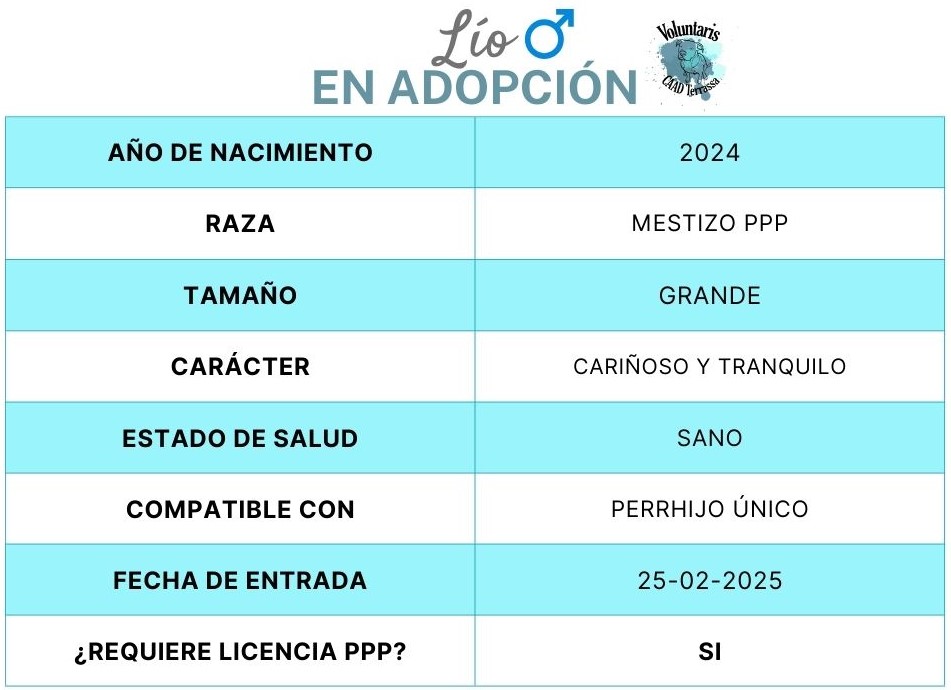 Lío ♂

EN ADOPCIÓN

Voluntaris CAAD Terrassa

| AÑO DE NACIMIENTO | 2024 |
|---|---|
| RAZA | MESTIZO PPP |
| TAMAÑO | GRANDE |
| CARÁCTER | CARIÑOSO Y TRANQUILO |
| ESTADO DE SALUD | SANO |
| COMPATIBLE CON | PERRHIJO ÚNICO |
| FECHA DE ENTRADA | 25-02-2025 |
| ¿REQUIERE LICENCIA PPP? | SI |